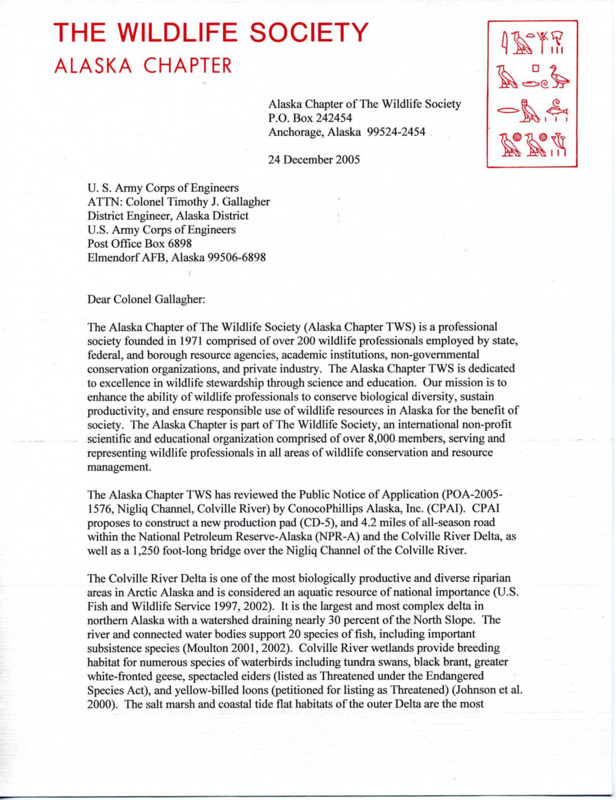 THE WILDLIFE SOCIETY
ALASKA CHAPTER

Alaska Chapter of The Wildlife Society
P.O. Box 242454
Anchorage, Alaska 99524-2454

24 December 2005

U. S. Army Corps of Engineers
ATTN: Colonel Timothy J. Gallagher
District Engineer, Alaska District
U.S. Army Corps of Engineers
Post Office Box 6898
Elmendorf AFB, Alaska 99506-6898

Dear Colonel Gallagher:

The Alaska Chapter of The Wildlife Society (Alaska Chapter TWS) is a professional society founded in 1971 comprised of over 200 wildlife professionals employed by state, federal, and borough resource agencies, academic institutions, non-governmental conservation organizations, and private industry. The Alaska Chapter TWS is dedicated to excellence in wildlife stewardship through science and education. Our mission is to enhance the ability of wildlife professionals to conserve biological diversity, sustain productivity, and ensure responsible use of wildlife resources in Alaska for the benefit of society. The Alaska Chapter is part of The Wildlife Society, an international non-profit scientific and educational organization comprised of over 8,000 members, serving and representing wildlife professionals in all areas of wildlife conservation and resource management.

The Alaska Chapter TWS has reviewed the Public Notice of Application (POA-2005-1576, Nigliq Channel, Colville River) by ConocoPhillips Alaska, Inc. (CPAI). CPAI proposes to construct a new production pad (CD-5), and 4.2 miles of all-season road within the National Petroleum Reserve-Alaska (NPR-A) and the Colville River Delta, as well as a 1,250 foot-long bridge over the Nigliq Channel of the Colville River.

The Colville River Delta is one of the most biologically productive and diverse riparian areas in Arctic Alaska and is considered an aquatic resource of national importance (U.S. Fish and Wildlife Service 1997, 2002). It is the largest and most complex delta in northern Alaska with a watershed draining nearly 30 percent of the North Slope. The river and connected water bodies support 20 species of fish, including important subsistence species (Moulton 2001, 2002). Colville River wetlands provide breeding habitat for numerous species of waterbirds including tundra swans, black brant, greater white-fronted geese, spectacled eiders (listed as Threatened under the Endangered Species Act), and yellow-billed loons (petitioned for listing as Threatened) (Johnson et al. 2000). The salt marsh and coastal tide flat habitats of the outer Delta are the most